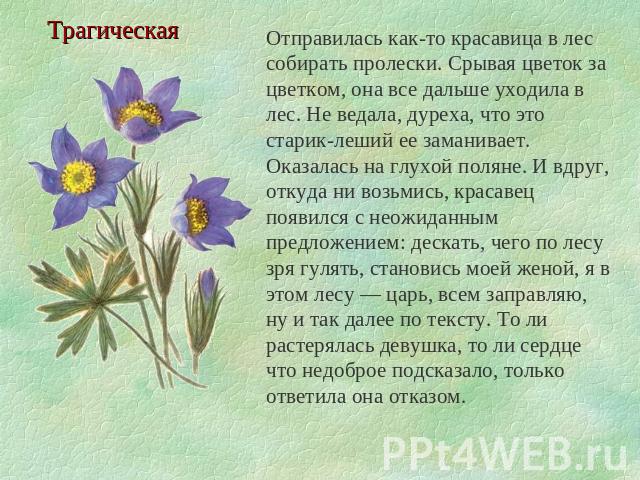 Трагическая

Отправилась как-то красавица в лес собирать пролески. Срывая цветок за цветком, она все дальше уходила в лес. Не ведала, дуреха, что это старик-леший ее заманивает. Оказалась на глухой поляне. И вдруг, откуда ни возьмись, красавец появился с неожиданным предложением: дескать, чего по лесу зря гулять, становись моей женой, я в этом лесу — царь, всем заправляю, ну и так далее по тексту. То ли растерялась девушка, то ли сердце что недоброе подсказало, только ответила она отказом.

PPt4WEB.ru